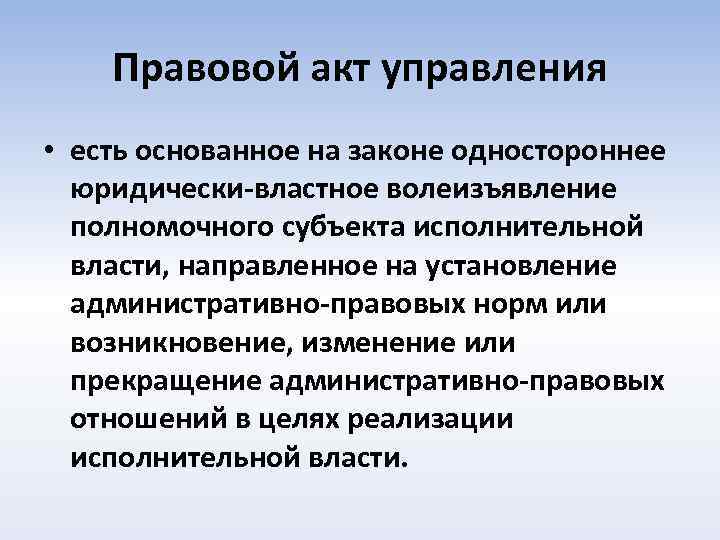 Правовой акт управления

• есть основанное на законе одностороннее юридически-властное волеизъявление полномочного субъекта исполнительной власти, направленное на установление административно-правовых норм или возникновение, изменение или прекращение административно-правовых отношений в целях реализации исполнительной власти.